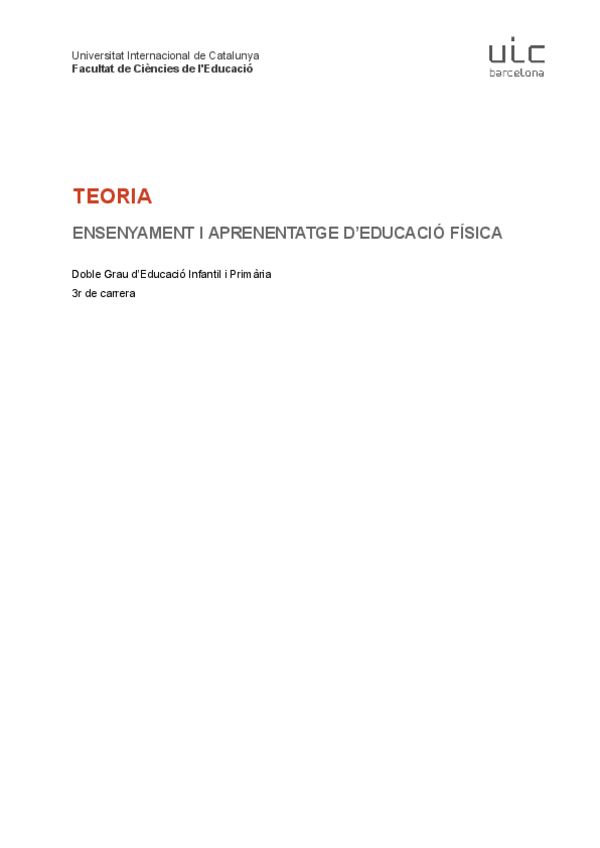 Universitat Internacional de Catalunya
Facultat de Ciències de l'Educació

uic
barcelona

TEORIA

ENSENYAMENT I APRENENTATGE D'EDUCACIÓ FÍSICA

Doble Grau d'Educació Infantil i Primària
3r de carrera